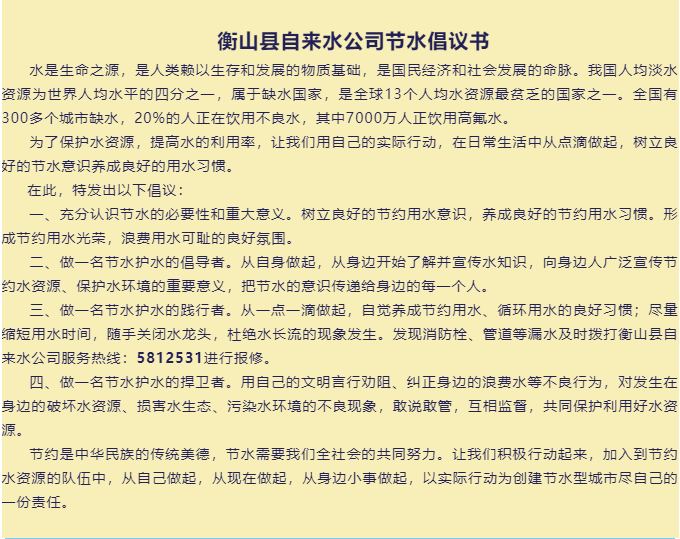 衡山县自来水公司节水倡议书

水是生命之源，是人类赖以生存和发展的物质基础，是国民经济和社会发展的命脉。我国人均淡水资源为世界人均水平的四分之一，属于缺水国家，是全球13个人均水资源最贫乏的国家之一。全国有300多个城市缺水，20%的人正在饮用不良水，其中7000万人正饮用高氟水。

为了保护水资源，提高水的利用率，让我们用自己的实际行动，在日常生活中从点滴做起，树立良好的节水意识养成良好的用水习惯。

在此，特发出以下倡议：

一、充分认识节水的必要性和重大意义。树立良好的节约用水意识，养成良好的节约用水习惯。形成节约用水光荣，浪费用水可耻的良好氛围。

二、做一名节水护水的倡导者。从自身做起，从身边开始了解并宣传水知识，向身边人广泛宣传节约水资源、保护水环境的重要意义，把节水的意识传递给身边的每一个人。

三、做一名节水护水的践行者。从一点一滴做起，自觉养成节约用水、循环用水的良好习惯；尽量缩短用水时间，随手关闭水龙头，杜绝水长流的现象发生。发现消防栓、管道等漏水及时拨打衡山县自来水公司服务热线：5812531进行报修。

四、做一名节水护水的捍卫者。用自己的文明言行劝阻、纠正身边的浪费水等不良行为，对发生在身边的破坏水资源、损害水生态、污染水环境的不良现象，敢说敢管，互相监督，共同保护利用好水资源。

节约是中华民族的传统美德，节水需要我们全社会的共同努力。让我们积极行动起来，加入到节约水资源的队伍中，从自己做起，从现在做起，从身边小事做起，以实际行动为创建节水型城市尽自己的一份责任。